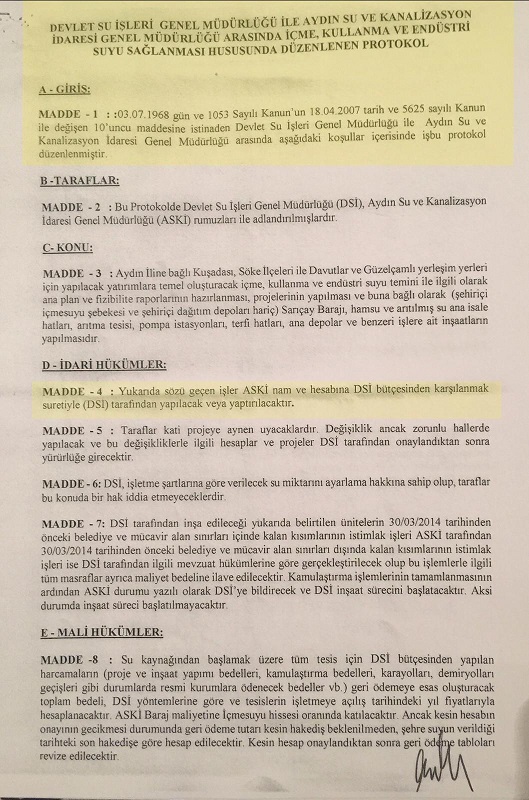 DEVLET SU İŞLERİ GENEL MÜDÜRLÜĞÜ İLE AYDIN SU VE KANALİZASYON İDARESİ GENEL MÜDÜRLÜĞÜ ARASINDA İÇME, KULLANMA VE ENDÜSTRİ SUYU SAĞLANMASI HUSUSUNDA DÜZENLENEN PROTOKOL

A - GİRİŞ:

MADDE - 1 : :03.07.1968 gün ve 1053 Sayılı Kanun'un 18.04.2007 tarih ve 5625 sayılı Kanun ile değişen 10'uncu maddesine istinaden Devlet Su İşleri Genel Müdürlüğü ile Aydın Su ve Kanalizasyon İdaresi Genel Müdürlüğü arasında aşağıdaki koşullar içerisinde işbu protokol düzenlenmiştir.

B -TARAFLAR:

MADDE - 2 : Bu Protokolde Devlet Su İşleri Genel Müdürlüğü (DSİ), Aydın Su ve Kanalizasyon İdaresi Genel Müdürlüğü (ASKİ) rumuzları ile adlandırılmışlardır.

C- KONU:

MADDE - 3 : Aydın İline bağlı Kuşadası, Söke İlçeleri ile Davutlar ve Güzelçamlı yerleşim yerleri için yapılacak yatırımlara temel oluşturacak içme, kullanma ve endüstri suyu temini ile ilgili olarak ana plan ve fizibilite raporlarının hazırlanması, projelerinin yapılması ve buna bağlı olarak (şehiriçi içmesuyu şebekesi ve şehiriçi dağıtım depoları hariç) Sarıçay Barajı, hamsu ve arıtılmış su ana isale hatları, arıtma tesisi, pompa istasyonları, terfi hatları, ana depolar ve benzeri işlere ait inşaatların yapılmasıdır.

D - İDARİ HÜKÜMLER:

MADDE - 4 : Yukarıda sözü geçen işler ASKİ nam ve hesabına DSİ bütçesinden karşılanmak suretiyle (DSİ) tarafından yapılacak veya yaptırılacaktır.

MADDE - 5 : Taraflar kati projeye aynen uyacaklardır. Değişiklik ancak zorunlu hallerde yapılacak ve bu değişikliklerle ilgili hesaplar ve projeler DSİ tarafından onaylandıktan sonra yürürlüğe girecektir.

MADDE - 6: DSİ, işletme şartlarına göre verilecek su miktarını ayarlama hakkına sahip olup, taraflar bu konuda bir hak iddia etmeyeceklerdir.

MADDE - 7: DSİ tarafından inşa edileceği yukarıda belirtilen ünitelerin 30/03/2014 tarihinden önceki belediye ve mücavir alan sınırları içinde kalan kısımlarının istimlak işleri ASKİ tarafından 30/03/2014 tarihinden önceki belediye ve mücavir alan sınırları dışında kalan kısımlarının istimlak işleri ise DSİ tarafından ilgili mevzuat hükümlerine göre gerçekleştirilecek olup bu işlemlerle ilgili tüm masraflar ayrıca maliyet bedeline ilave edilecektir. Kamulaştırma işlemlerinin tamamlanmasının ardından ASKİ durumu yazılı olarak DSİ'ye bildirecek ve DSİ inşaat sürecini başlatacaktır. Aksi durumda inşaat süreci başlatılmayacaktır.

E - MALİ HÜKÜMLER:

MADDE -8 : Su kaynağından başlamak üzere tüm tesis için DSİ bütçesinden yapılan harcamaların (proje ve inşaat yapımı bedelleri, kamulaştırma bedelleri, karayolları, demiryolları geçişleri gibi durumlarda resmi kurumlara ödenecek bedeller vb.) geri ödemeye esas oluşturacak toplam bedeli, DSİ yöntemlerine göre ve tesislerin işletmeye açılış tarihindeki yıl fiyatlarıyla hesaplanacaktır. ASKİ Baraj maliyetine İçmesuyu hissesi oranında katılacaktır. Ancak kesin hesabın onayının gecikmesi durumunda geri ödeme tutarı kesin hakediş beklenilmeden, şehre suyun verildiği tarihteki son hakedişe göre hesap edilecektir. Kesin hesap onaylandıktan sonra geri ödeme tabloları revize edilecektir.